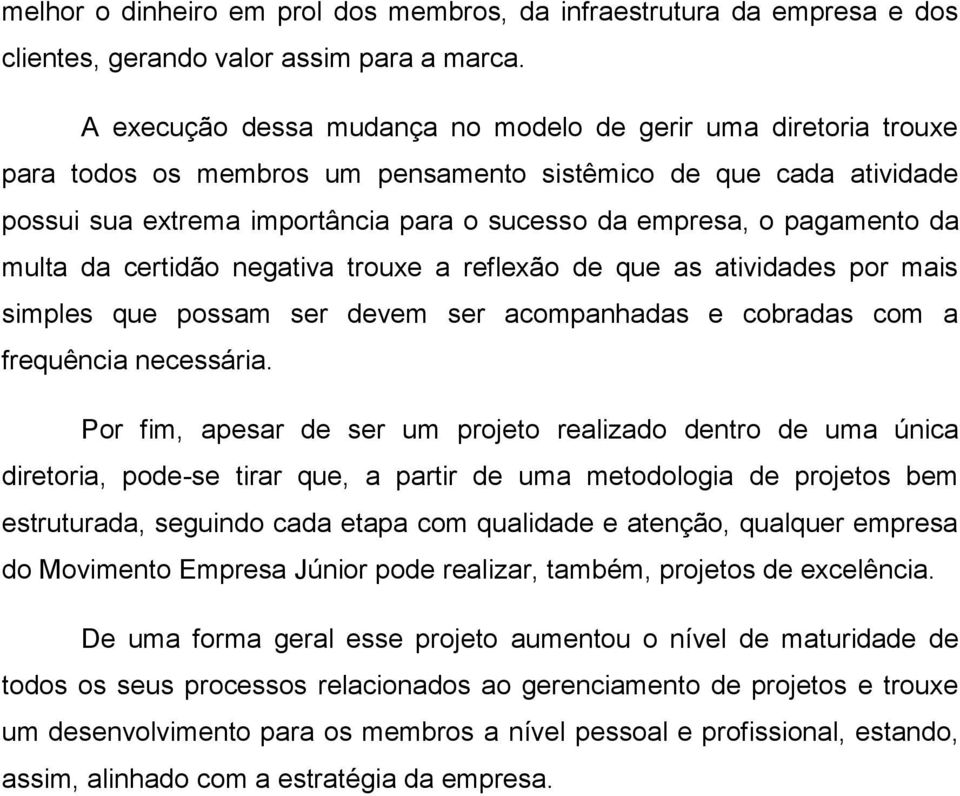 melhor o dinheiro em prol dos membros, da infraestrutura da empresa e dos clientes, gerando valor assim para a marca.

A execução dessa mudança no modelo de gerir uma diretoria trouxe para todos os membros um pensamento sistêmico de que cada atividade possui sua extrema importância para o sucesso da empresa, o pagamento da multa da certidão negativa trouxe a reflexão de que as atividades por mais simples que possam ser devem ser acompanhadas e cobradas com a frequência necessária.

Por fim, apesar de ser um projeto realizado dentro de uma única diretoria, pode-se tirar que, a partir de uma metodologia de projetos bem estruturada, seguindo cada etapa com qualidade e atenção, qualquer empresa do Movimento Empresa Júnior pode realizar, também, projetos de excelência.

De uma forma geral esse projeto aumentou o nível de maturidade de todos os seus processos relacionados ao gerenciamento de projetos e trouxe um desenvolvimento para os membros a nível pessoal e profissional, estando, assim, alinhado com a estratégia da empresa.